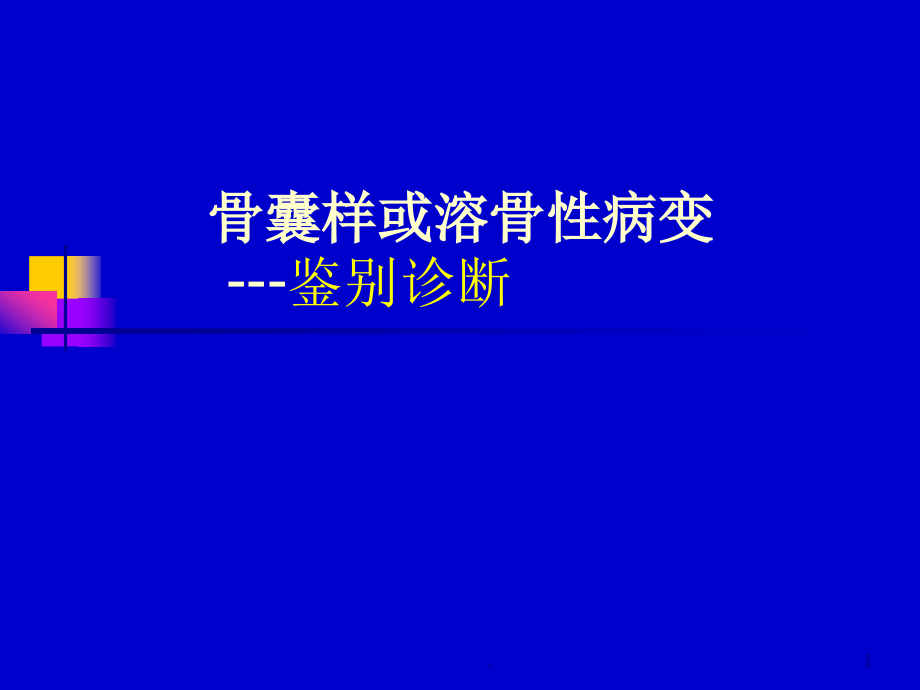 骨囊样或溶骨性病变
---鉴别诊断

1